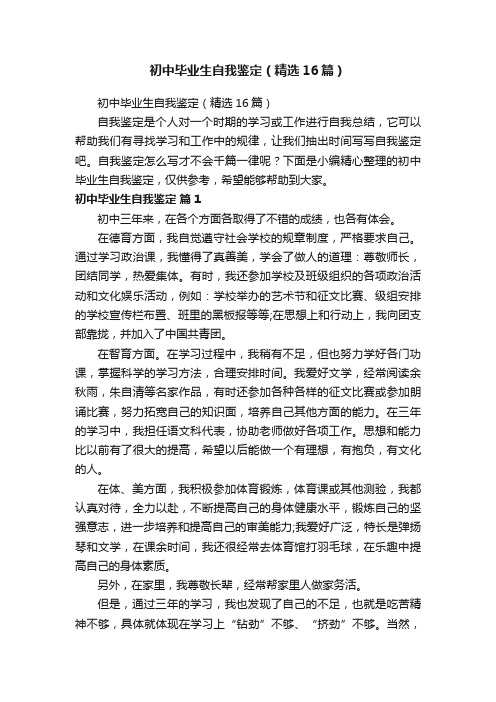 初中毕业生自我鉴定（精选16篇）

初中毕业生自我鉴定（精选16篇）

自我鉴定是个人对一个时期的学习或工作进行自我总结，它可以帮助我们有寻找学习和工作中的规律，让我们抽出时间写写自我鉴定吧。自我鉴定怎么写才不会千篇一律呢？下面是小编精心整理的初中毕业生自我鉴定，仅供参考，希望能够帮助到大家。

初中毕业生自我鉴定 篇1

初中三年来，在各个方面各取得了不错的成绩，也各有体会。

在德育方面，我自觉遵守社会学校的规章制度，严格要求自己。通过学习政治课，我懂得了真善美，学会了做人的道理：尊敬师长，团结同学，热爱集体。有时，我还参加学校及班级组织的各项政治活动和文化娱乐活动，例如：学校举办的艺术节和征文比赛、级组安排的学校宣传栏布置、班里的黑板报等等;在思想上和行动上，我向团支部靠拢，并加入了中国共青团。

在智育方面。在学习过程中，我稍有不足，但也努力学好各门功课，掌握科学的学习方法，合理安排时间。我爱好文学，经常阅读余秋雨，朱自清等名家作品，有时还参加各种各样的征文比赛或参加朗诵比赛，努力拓宽自己的知识面，培养自己其他方面的能力。在三年的学习中，我担任语文科代表，协助老师做好各项工作。思想和能力比以前有了很大的提高，希望以后能做一个有理想，有抱负，有文化的人。

在体、美方面，我积极参加体育锻炼，体育课或其他测验，我都认真对待，全力以赴，不断提高自己的身体健康水平，锻炼自己的坚强意志，进一步培养和提高自己的审美能力;我爱好广泛，特长是弹扬琴和文学，在课余时间，我还很经常去体育馆打羽毛球，在乐趣中提高自己的身体素质。

另外，在家里，我尊敬长辈，经常帮家里人做家务活。

但是，通过三年的学习，我也发现了自己的不足，也就是吃苦精神不够，具体就体现在学习上“钻劲”不够、“挤劲”不够。当然，